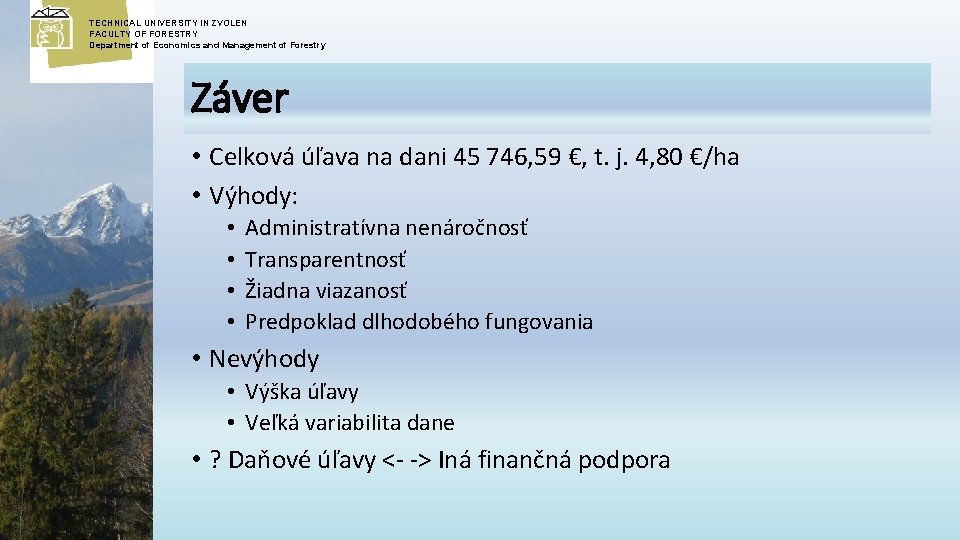 TECHNICAL UNIVERSITY IN ZVOLEN
FACULTY OF FORESTRY
Department of Economics and Management of Forestry

Záver

• Celková úľava na dani 45 746,59 €, t. j. 4,80 €/ha
• Výhody:
  • Administratívna nenáročnosť
  • Transparentnosť
  • Žiadna viazanosť
  • Predpoklad dlhodobého fungovania
• Nevýhody
  • Výška úľavy
  • Veľká variabilita dane
• ? Daňové úľavy <- -> Iná finančná podpora